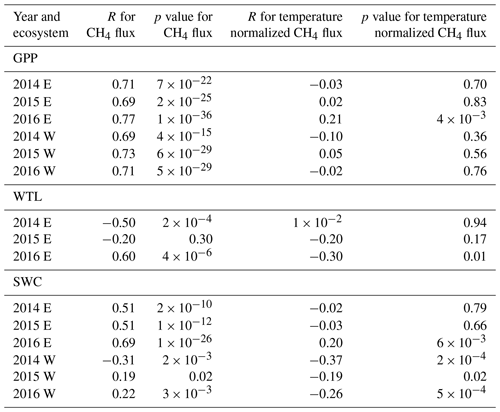 | Year and ecosystem | $R$ for $CH_4$ flux | $p$ value for $CH_4$ flux | $R$ for temperature normalized $CH_4$ flux | $p$ value for temperature normalized $CH_4$ flux |
|---|---|---|---|---|
| GPP | | | | |
| 2014 E | 0.71 | $7 \times 10^{-22}$ | $-0.03$ | 0.70 |
| 2015 E | 0.69 | $2 \times 10^{-25}$ | 0.02 | 0.83 |
| 2016 E | 0.77 | $1 \times 10^{-36}$ | 0.21 | $4 \times 10^{-3}$ |
| 2014 W | 0.69 | $4 \times 10^{-15}$ | $-0.10$ | 0.36 |
| 2015 W | 0.73 | $6 \times 10^{-29}$ | 0.05 | 0.56 |
| 2016 W | 0.71 | $5 \times 10^{-29}$ | $-0.02$ | 0.76 |
| WTL | | | | |
| 2014 E | $-0.50$ | $2 \times 10^{-4}$ | $1 \times 10^{-2}$ | 0.94 |
| 2015 E | $-0.20$ | 0.30 | $-0.20$ | 0.17 |
| 2016 E | 0.60 | $4 \times 10^{-6}$ | $-0.30$ | 0.01 |
| SWC | | | | |
| 2014 E | 0.51 | $2 \times 10^{-10}$ | $-0.02$ | 0.79 |
| 2015 E | 0.51 | $1 \times 10^{-12}$ | $-0.03$ | 0.66 |
| 2016 E | 0.69 | $1 \times 10^{-26}$ | 0.20 | $6 \times 10^{-3}$ |
| 2014 W | $-0.31$ | $2 \times 10^{-3}$ | $-0.37$ | $2 \times 10^{-4}$ |
| 2015 W | 0.19 | 0.02 | $-0.19$ | 0.02 |
| 2016 W | 0.22 | $3 \times 10^{-3}$ | $-0.26$ | $5 \times 10^{-4}$ |